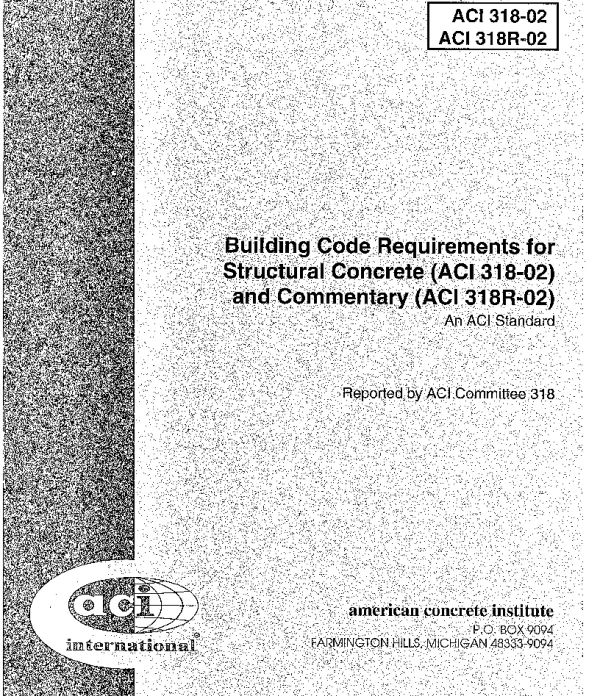 ACI 318-02
ACI 318R-02

Building Code Requirements for Structural Concrete (ACI 318-02) and Commentary (ACI 318R-02)
An ACI Standard

Reported by ACI Committee 318

aci
international

american concrete institute
P.O. BOX 9094
FARMINGTON HILLS, MICHIGAN 48333-9094